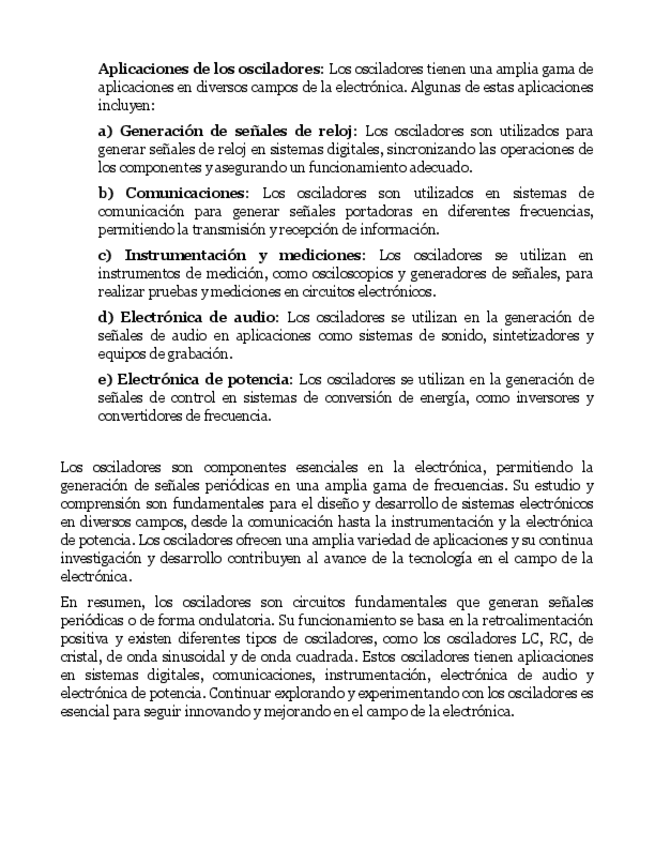 Aplicaciones de los osciladores: Los osciladores tienen una amplia gama de aplicaciones en diversos campos de la electrónica. Algunas de estas aplicaciones incluyen:

a) Generación de señales de reloj: Los osciladores son utilizados para generar señales de reloj en sistemas digitales, sincronizando las operaciones de los componentes y asegurando un funcionamiento adecuado.

b) Comunicaciones: Los osciladores son utilizados en sistemas de comunicación para generar señales portadoras en diferentes frecuencias, permitiendo la transmisión y recepción de información.

c) Instrumentación y mediciones: Los osciladores se utilizan en instrumentos de medición, como osciloscopios y generadores de señales, para realizar pruebas y mediciones en circuitos electrónicos.

d) Electrónica de audio: Los osciladores se utilizan en la generación de señales de audio en aplicaciones como sistemas de sonido, sintetizadores y equipos de grabación.

e) Electrónica de potencia: Los osciladores se utilizan en la generación de señales de control en sistemas de conversión de energía, como inversores y convertidores de frecuencia.

Los osciladores son componentes esenciales en la electrónica, permitiendo la generación de señales periódicas en una amplia gama de frecuencias. Su estudio y comprensión son fundamentales para el diseño y desarrollo de sistemas electrónicos en diversos campos, desde la comunicación hasta la instrumentación y la electrónica de potencia. Los osciladores ofrecen una amplia variedad de aplicaciones y su continua investigación y desarrollo contribuyen al avance de la tecnología en el campo de la electrónica.

En resumen, los osciladores son circuitos fundamentales que generan señales periódicas o de forma ondulatoria. Su funcionamiento se basa en la retroalimentación positiva y existen diferentes tipos de osciladores, como los osciladores LC, RC, de cristal, de onda sinusoidal y de onda cuadrada. Estos osciladores tienen aplicaciones en sistemas digitales, comunicaciones, instrumentación, electrónica de audio y electrónica de potencia. Continuar explorando y experimentando con los osciladores es esencial para seguir innovando y mejorando en el campo de la electrónica.